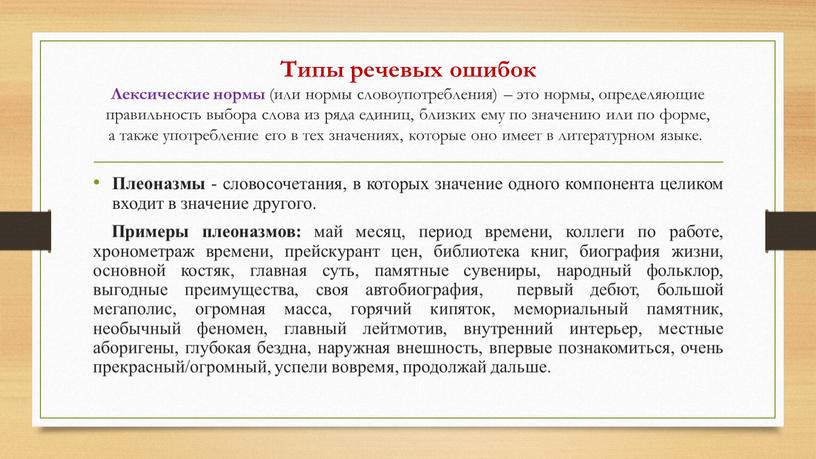 Типы речевых ошибок

Лексические нормы (или нормы словоупотребления) – это нормы, определяющие правильность выбора слова из ряда единиц, близких ему по значению или по форме, а также употребление его в тех значениях, которые оно имеет в литературном языке.

• Плеоназмы - словосочетания, в которых значение одного компонента целиком входит в значение другого.

Примеры плеоназмов: май месяц, период времени, коллеги по работе, хронометраж времени, прейскурант цен, библиотека книг, биография жизни, основной костяк, главная суть, памятные сувениры, народный фольклор, выгодные преимущества, своя автобиография, первый дебют, большой мегаполис, огромная масса, горячий кипяток, мемориальный памятник, необычный феномен, главный лейтмотив, внутренний интерьер, местные аборигены, глубокая бездна, наружная внешность, впервые познакомиться, очень прекрасный/огромный, успели вовремя, продолжай дальше.